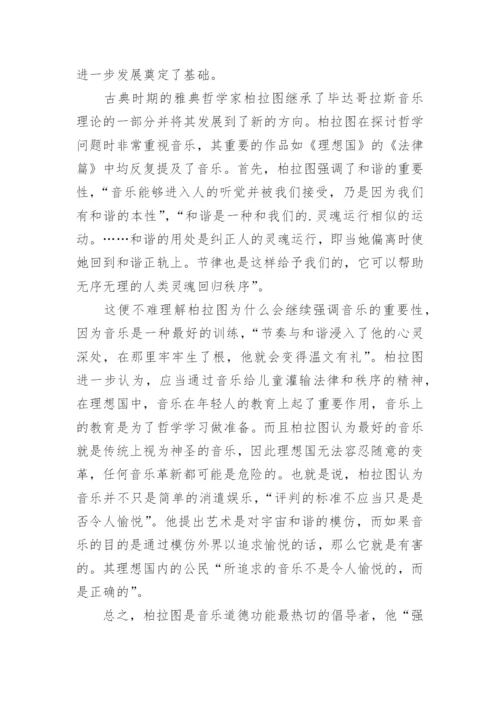 进一步发展奠定了基础。

古典时期的雅典哲学家柏拉图继承了毕达哥拉斯音乐理论的一部分并将其发展到了新的方向。柏拉图在探讨哲学问题时非常重视音乐，其重要的作品如《理想国》的《法律篇》中均反复提及了音乐。首先，柏拉图强调了和谐的重要性，“音乐能够进入人的听觉并被我们接受，乃是因为我们有和谐的本性”，“和谐是一种和我们的.灵魂运行相似的运动。……和谐的用处是纠正人的灵魂运行，即当她偏离时使她回到和谐正轨上。节律也是这样给予我们的，它可以帮助无序无理的人类灵魂回归秩序”。

这便不难理解柏拉图为什么会继续强调音乐的重要性，因为音乐是一种最好的训练，“节奏与和谐浸入了他的心灵深处，在那里牢牢生了根，他就会变得温文有礼”。柏拉图进一步认为，应当通过音乐给儿童灌输法律和秩序的精神，在理想国中，音乐在年轻人的教育上起了重要作用，音乐上的教育是为了哲学学习做准备。而且柏拉图认为最好的音乐就是传统上视为神圣的音乐，因此理想国无法容忍随意的变革，任何音乐革新都可能是危险的。也就是说，柏拉图认为音乐并不只是简单的消遣娱乐，“评判的标准不应当只是是否令人愉悦”。他提出艺术是对宇宙和谐的模仿，而如果音乐的目的是通过模仿外界以追求愉悦的话，那么它就是有害的。其理想国内的公民“所追求的音乐不是令人愉悦的，而是正确的”。

总之，柏拉图是音乐道德功能最热切的倡导者，他“强